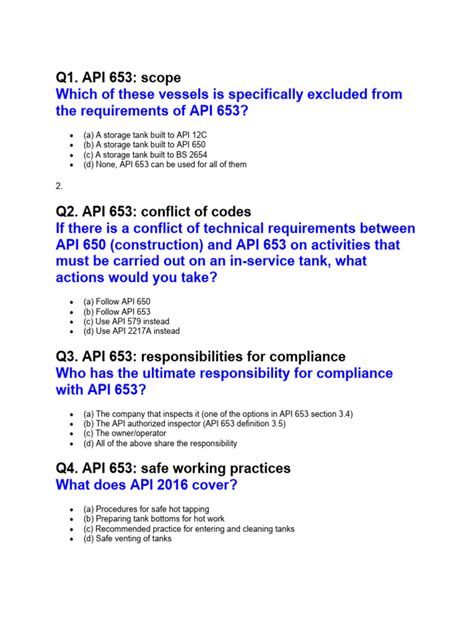 Q1. API 653: scope
Which of these vessels is specifically excluded from the requirements of API 653?

- (a) A storage tank built to API 12C
- (b) A storage tank built to API 650
- (c) A storage tank built to BS 2654
- (d) None, API 653 can be used for all of them

2.

Q2. API 653: conflict of codes
If there is a conflict of technical requirements between API 650 (construction) and API 653 on activities that must be carried out on an in-service tank, what actions would you take?

- (a) Follow API 650
- (b) Follow API 653
- (c) Use API 579 instead
- (d) Use API 2217A instead

Q3. API 653: responsibilities for compliance
Who has the ultimate responsibility for compliance with API 653?

- (a) The company that inspects it (one of the options in API 653 section 3.4)
- (b) The API authorized inspector (API 653 definition 3.5)
- (c) The owner/operator
- (d) All of the above share the responsibility

Q4. API 653: safe working practices
What does API 2016 cover?

- (a) Procedures for safe hot tapping
- (b) Preparing tank bottoms for hot work
- (c) Recommended practice for entering and cleaning tanks
- (d) Safe venting of tanks